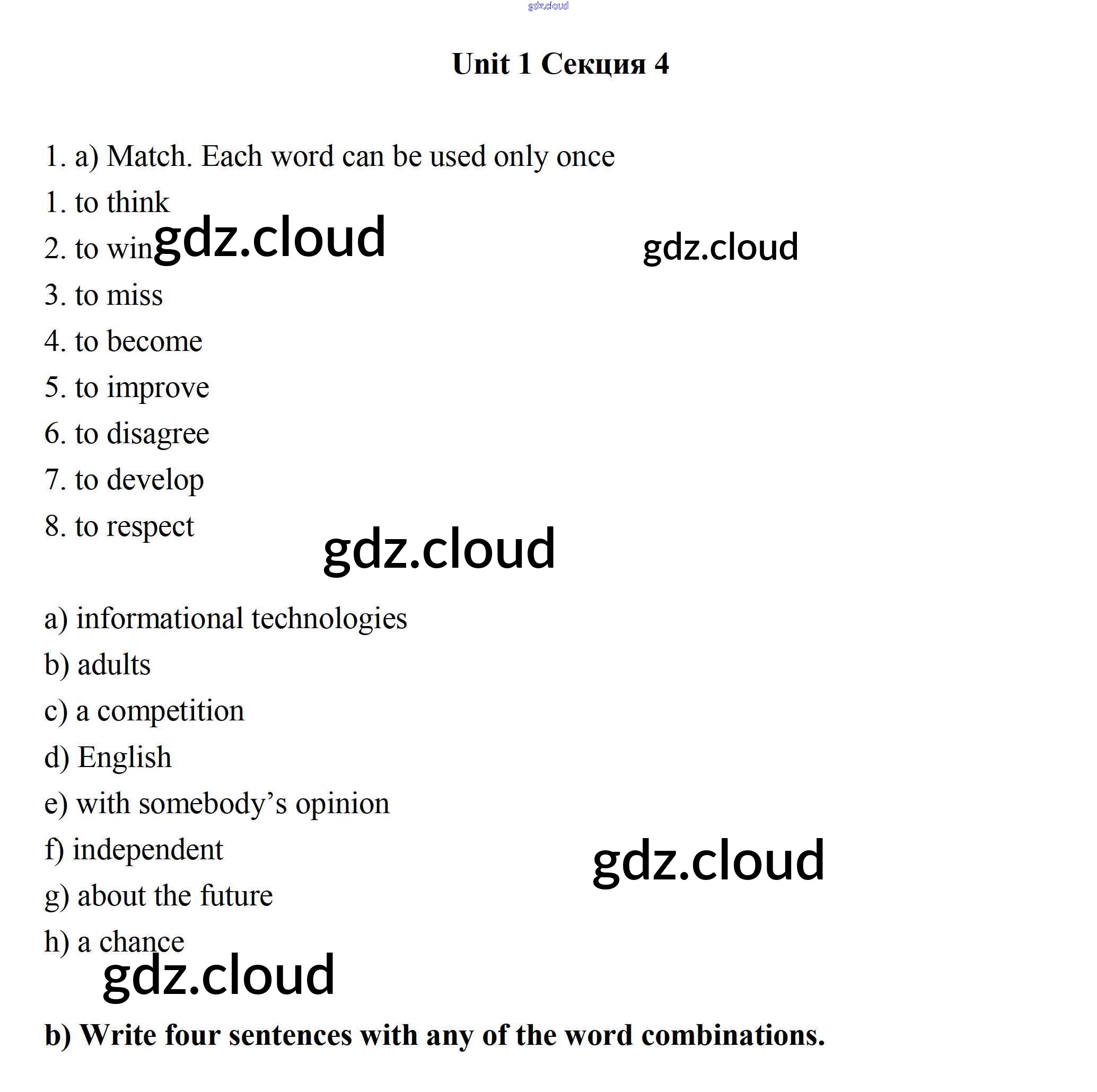 gdz.cloud

Unit 1 Секция 4

1. a) Match. Each word can be used only once

1. to think

2. to win gdz.cloud gdz.cloud

3. to miss

4. to become

5. to improve

6. to disagree

7. to develop

8. to respect

gdz.cloud

a) informational technologies

b) adults

c) a competition

d) English

e) with somebody's opinion

f) independent

gdz.cloud

g) about the future

h) a chance

gdz.cloud

b) Write four sentences with any of the word combinations.